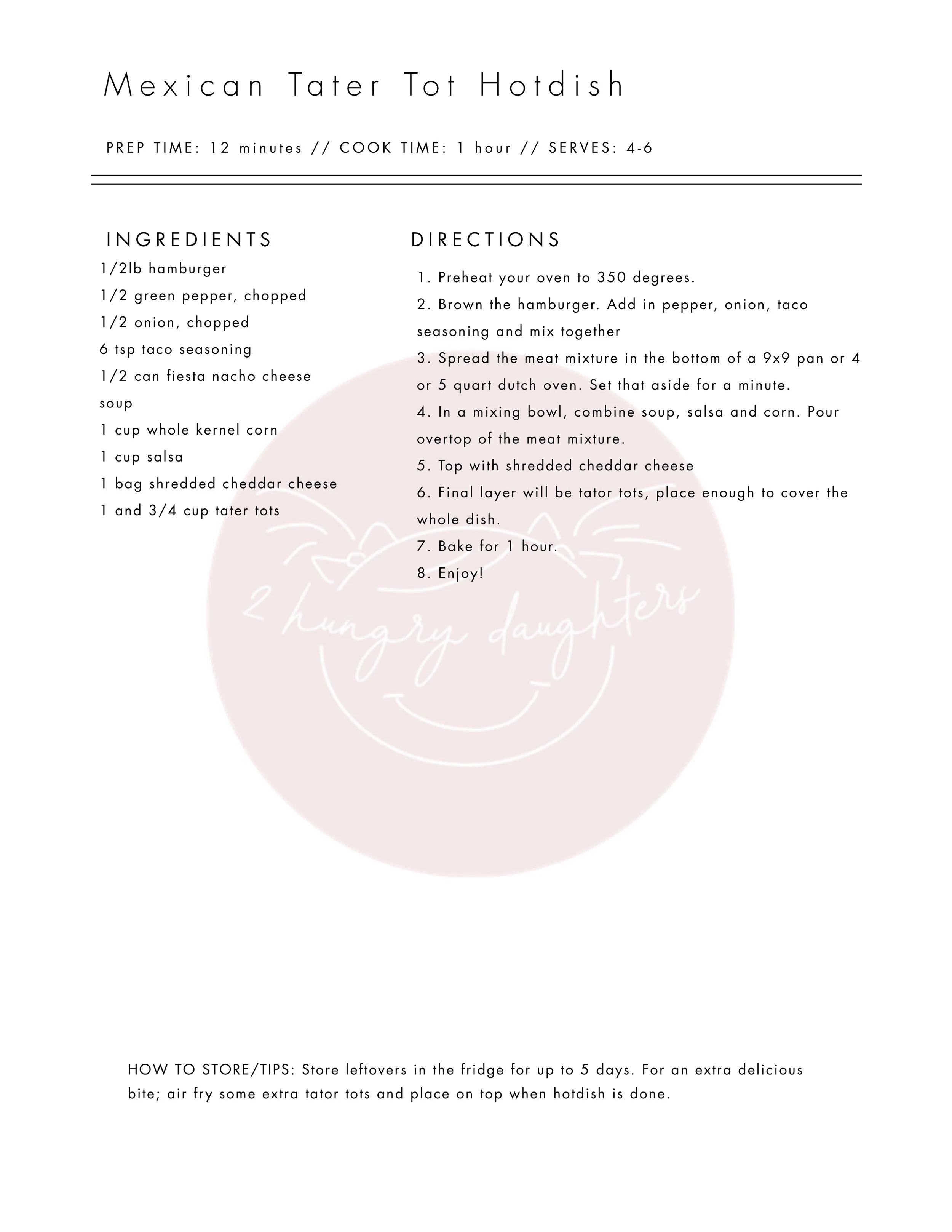 Mexican Tater Tot Hotdish

PREP TIME: 12 minutes // COOK TIME: 1 hour // SERVES: 4-6

INGREDIENTS

1/2lb hamburger
1/2 green pepper, chopped
1/2 onion, chopped
6 tsp taco seasoning
1/2 can fiesta nacho cheese soup
1 cup whole kernel corn
1 cup salsa
1 bag shredded cheddar cheese
1 and 3/4 cup tater tots

DIRECTIONS

1. Preheat your oven to 350 degrees.
2. Brown the hamburger. Add in pepper, onion, taco seasoning and mix together
3. Spread the meat mixture in the bottom of a 9x9 pan or 4 or 5 quart dutch oven. Set that aside for a minute.
4. In a mixing bowl, combine soup, salsa and corn. Pour overtop of the meat mixture.
5. Top with shredded cheddar cheese
6. Final layer will be tator tots, place enough to cover the whole dish.
7. Bake for 1 hour.
8. Enjoy!

2 hungry daughters

HOW TO STORE/TIPS: Store leftovers in the fridge for up to 5 days. For an extra delicious bite; air fry some extra tator tots and place on top when hotdish is done.